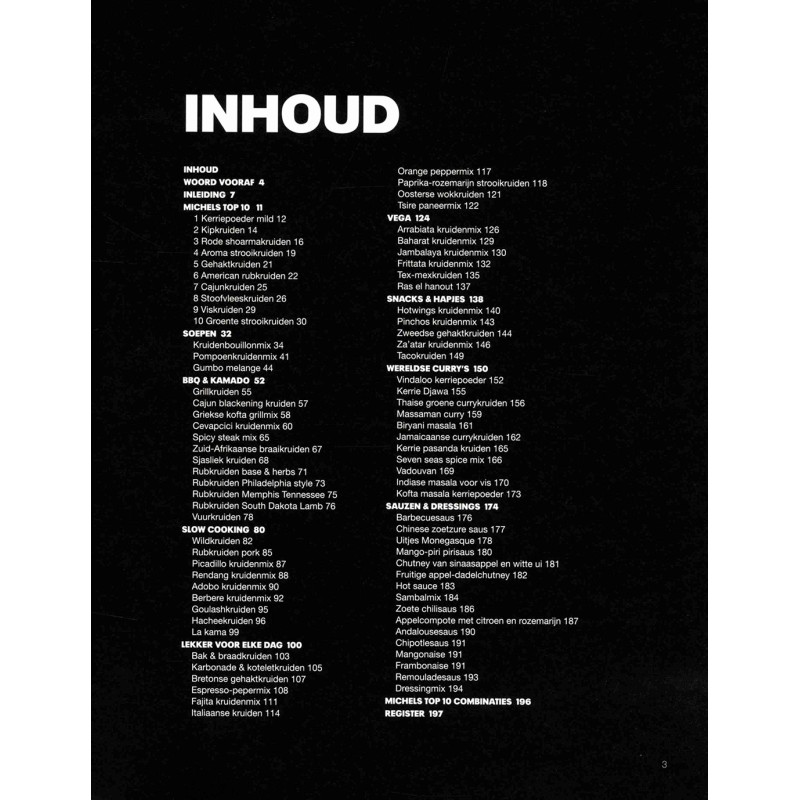 INHOUD

INHOUD
WOORD VOORAF 4
INLEIDING 7
MICHELS TOP 10 11
1 Kerriepoeder mild 12
2 Kipkruiden 14
3 Rode shoarmakruiden 16
4 Aroma strooikruiden 19
5 Gehaktkruiden 21
6 American rubkruiden 22
7 Cajunkruiden 25
8 Stoofvleeskruiden 26
9 Viskruiden 29
10 Groente strooikruiden 30
SOEPEN 32
Kruidenbouillonmix 34
Pompoenkruidenmix 41
Gumbo melange 44
BBQ & KAMADO 52
Grillkruiden 55
Cajun blackening kruiden 57
Griekse kofta grillmix 58
Cevapcici kruidenmix 60
Spicy steak mix 65
Zuid-Afrikaanse braaikruiden 67
Sjasliek kruiden 68
Rubkruiden base & herbs 71
Rubkruiden Philadelphia style 73
Rubkruiden Memphis Tennessee 75
Rubkruiden South Dakota Lamb 76
Vuurkruiden 78
SLOW COOKING 80
Wildkruiden 82
Rubkruiden pork 85
Picadillo kruidenmix 87
Rendang kruidenmix 88
Adobo kruidenmix 90
Berbere kruidenmix 92
Goulashkruiden 95
Hacheekruiden 96
La kama 99
LEKKER VOOR ELKE DAG 100
Bak & braadkruiden 103
Karbonade & koteletkruiden 105
Bretonse gehaktkruiden 107
Espresso-pepermix 108
Fajita kruidenmix 111
Italiaanse kruiden 114
Orange peppermix 117
Paprika-rozemarijn strooikruiden 118
Oosterse wokkruiden 121
Tsire paneermix 122
VEGA 124
Arrabiata kruidenmix 126
Baharat kruidenmix 129
Jambalaya kruidenmix 130
Frittata kruidenmix 132
Tex-mexkruiden 135
Ras el hanout 137
SNACKS & HAPJES 138
Hotwings kruidenmix 140
Pinchos kruidenmix 143
Zweedse gehaktkruiden 144
Za'atar kruidenmix 146
Tacokruiden 149
WERELDSE CURRY'S 150
Vindaloo kerriepoeder 152
Kerrie Djawa 155
Thaise groene currykruiden 156
Massaman curry 159
Biryani masala 161
Jamaicaanse currykruiden 162
Kerrie pasanda kruiden 165
Seven seas spice mix 166
Vadouvan 169
Indiase masala voor vis 170
Kofta masala kerriepoeder 173
SAUZEN & DRESSINGS 174
Barbecuesaus 176
Chinese zoetzure saus 177
Uitjes Monegasque 178
Mango-piri pirisaus 180
Chutney van sinaasappel en witte ui 181
Fruitige appel-dadelchutney 182
Hot sauce 183
Sambalmix 184
Zoete chilisaus 186
Appelcompote met citroen en rozemarijn 187
Andalousesaus 190
Chipotlesaus 191
Mangonaise 191
Frambonaise 191
Remouladesaus 193
Dressingmix 194
MICHELS TOP 10 COMBINATIES 196
REGISTER 197

3